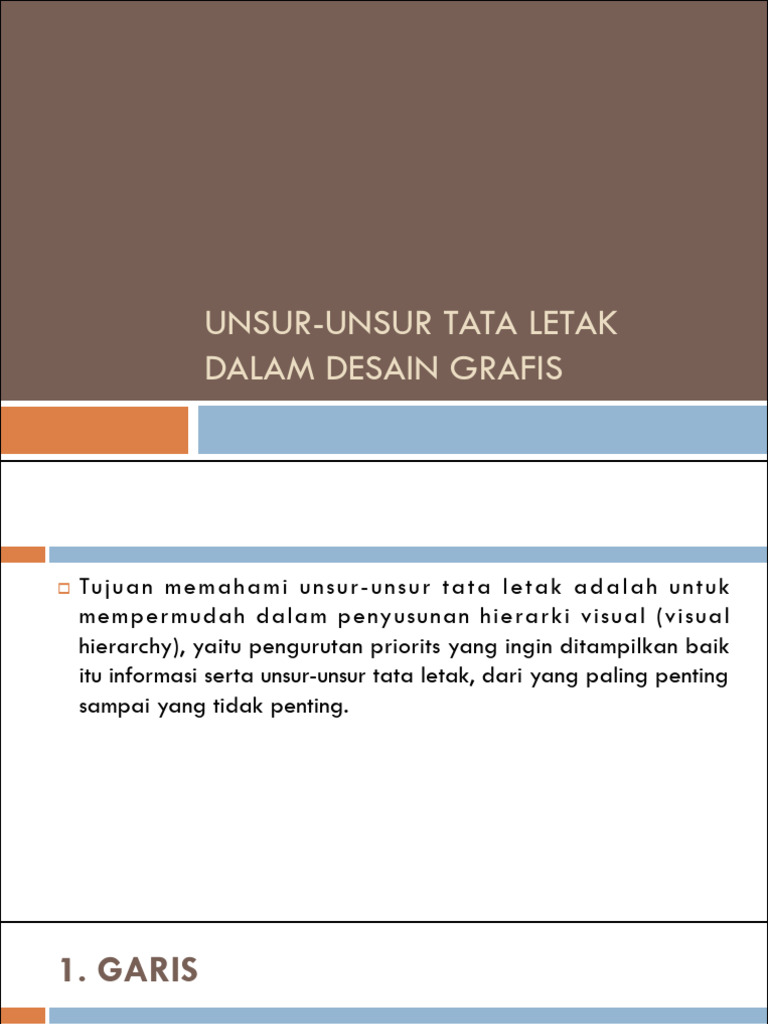 UNSUR-UNSUR TATA LETAK DALAM DESAIN GRAFIS

Tujuan memahami unsur-unsur tata letak adalah untuk mempermudah dalam penyusunan hierarki visual (visual hierarchy), yaitu pengurutan priorits yang ingin ditampilkan baik itu informasi serta unsur-unsur tata letak, dari yang paling penting sampai yang tidak penting.

1. GARIS